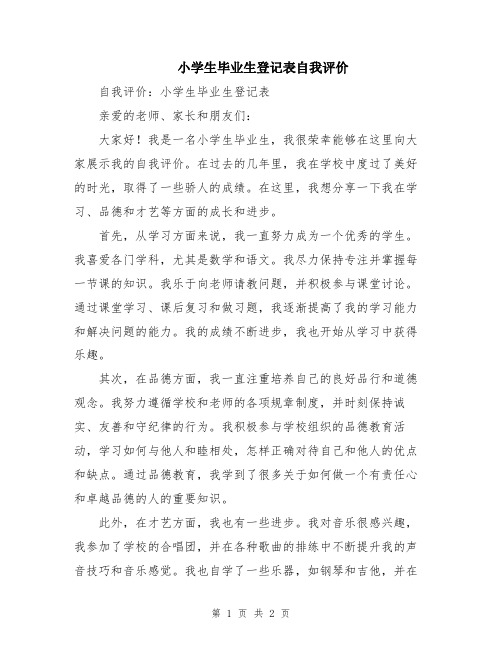 小学生毕业生登记表自我评价

自我评价：小学生毕业生登记表

亲爱的老师、家长和朋友们：

大家好！我是一名小学生毕业生，我很荣幸能够在这里向大家展示我的自我评价。在过去的几年里，我在学校中度过了美好的时光，取得了一些骄人的成绩。在这里，我想分享一下我在学习、品德和才艺等方面的成长和进步。

首先，从学习方面来说，我一直努力成为一个优秀的学生。我喜爱各门学科，尤其是数学和语文。我尽力保持专注并掌握每一节课的知识。我乐于向老师请教问题，并积极参与课堂讨论。通过课堂学习、课后复习和做习题，我逐渐提高了我的学习能力和解决问题的能力。我的成绩不断进步，我也开始从学习中获得乐趣。

其次，在品德方面，我一直注重培养自己的良好品行和道德观念。我努力遵循学校和老师的各项规章制度，并时刻保持诚实、友善和守纪律的行为。我积极参与学校组织的品德教育活动，学习如何与他人和睦相处，怎样正确对待自己和他人的优点和缺点。通过品德教育，我学到了很多关于如何做一个有责任心和卓越品德的人的重要知识。

此外，在才艺方面，我也有一些进步。我对音乐很感兴趣，我参加了学校的合唱团，并在各种歌曲的排练中不断提升我的声音技巧和音乐感觉。我也自学了一些乐器，如钢琴和吉他，并在

第 1 页 共 2 页